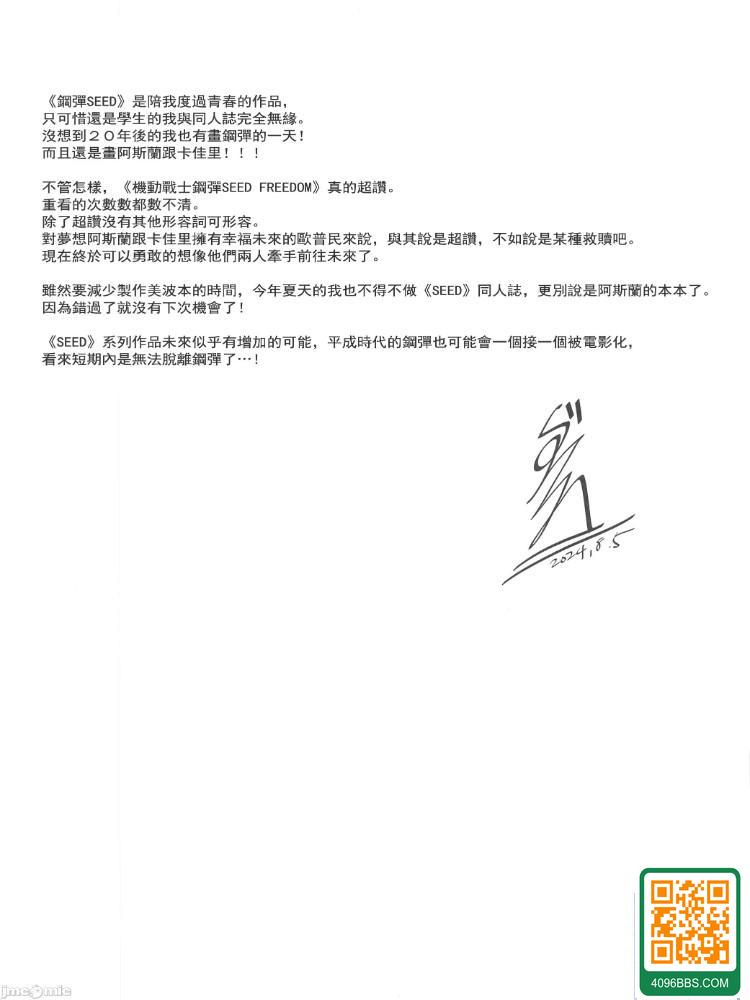 《鋼彈SEED》是陪我度過青春的作品，
只可惜還是學生的我與同人誌完全無緣。
沒想到２０年後的我也有畫鋼彈的一天！
而且還是畫阿斯蘭跟卡佳里！！！

不管怎樣，《機動戰士鋼彈SEED FREEDOM》真的超讚。
重看的次數數都數不清。
除了超讚沒有其他形容詞可形容。
對夢想阿斯蘭跟卡佳里擁有幸福未來的歐普民來說，與其說是超讚，不如說是某種救贖吧。
現在終於可以勇敢的想像他們兩人牽手前往未來了。

雖然要減少製作美波本的時間，今年夏天的我也不得不做《SEED》同人誌，更別說是阿斯蘭的本本了。
因為錯過了就沒有下次機會了！

《SEED》系列作品未來似乎有增加的可能，平成時代的鋼彈也可能會一個接一個被電影化，
看來短期內是無法脫離鋼彈了…！

2024.8.5

jmcomic

4096BBS.COM